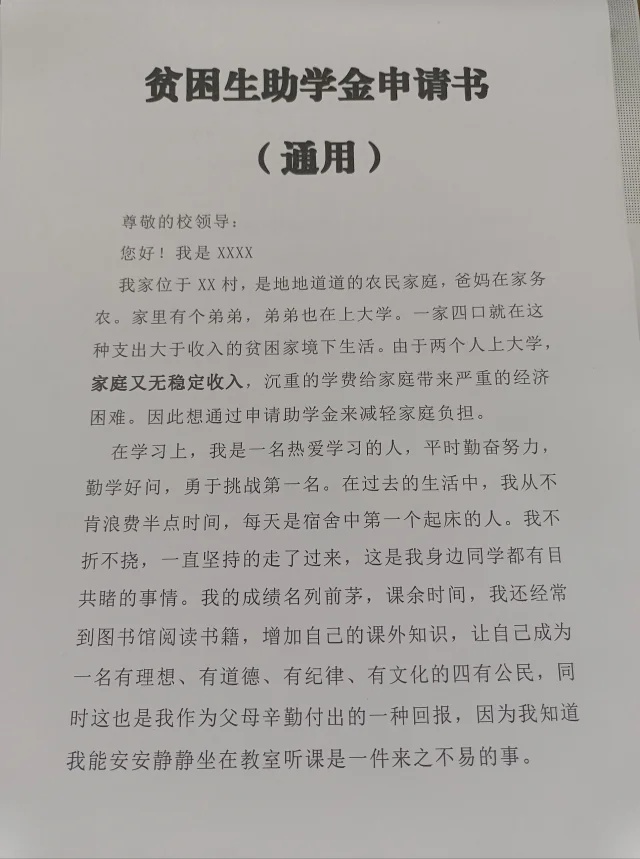 贫困生助学金申请书

（通用）

尊敬的校领导：

您好！我是 XXXX

我家位于 XX 村，是地地道道的农民家庭，爸妈在家务农。家里有个弟弟，弟弟也在上大学。一家四口就在这种支出大于收入的贫困家境下生活。由于两个人上大学，家庭又无稳定收入，沉重的学费给家庭带来严重的经济困难。因此想通过申请助学金来减轻家庭负担。

在学习上，我是一名热爱学习的人，平时勤奋努力，勤学好问，勇于挑战第一名。在过去的生活中，我从不肯浪费半点时间，每天是宿舍中第一个起床的人。我不折不挠，一直坚持的走了过来，这是我身边同学都有目共睹的事情。我的成绩名列前茅，课余时间，我还经常到图书馆阅读书籍，增加自己的课外知识，让自己成为一名有理想、有道德、有纪律、有文化的四有公民，同时这也是我作为父母辛勤付出的一种回报，因为我知道我能安安静静坐在教室听课是一件来之不易的事。